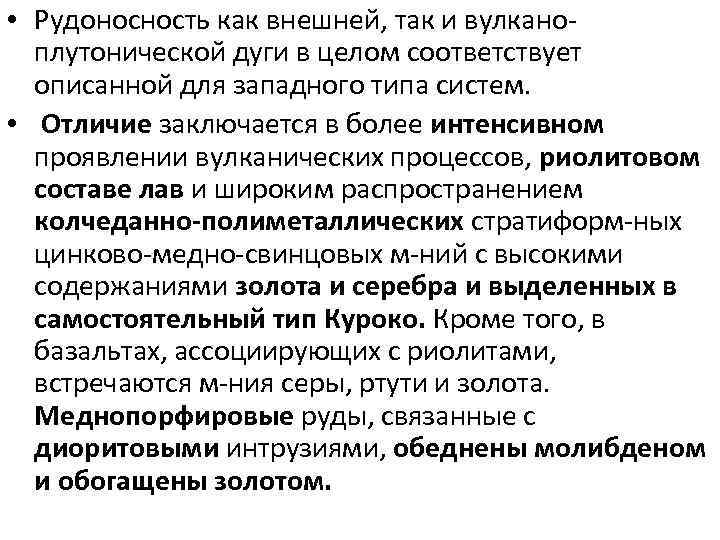 • Рудоносность как внешней, так и вулкано-плутонической дуги в целом соответствует описанной для западного типа систем.

• Отличие заключается в более интенсивном проявлении вулканических процессов, риолитовом составе лав и широким распространением колчеданно-полиметаллических стратиформ-ных цинково-медно-свинцовых м-ний с высокими содержаниями золота и серебра и выделенных в самостоятельный тип Куроко. Кроме того, в базальтах, ассоциирующих с риолитами, встречаются м-ния серы, ртути и золота. Меднопорфировые руды, связанные с диоритовыми интрузиями, обеднены молибденом и обогащены золотом.